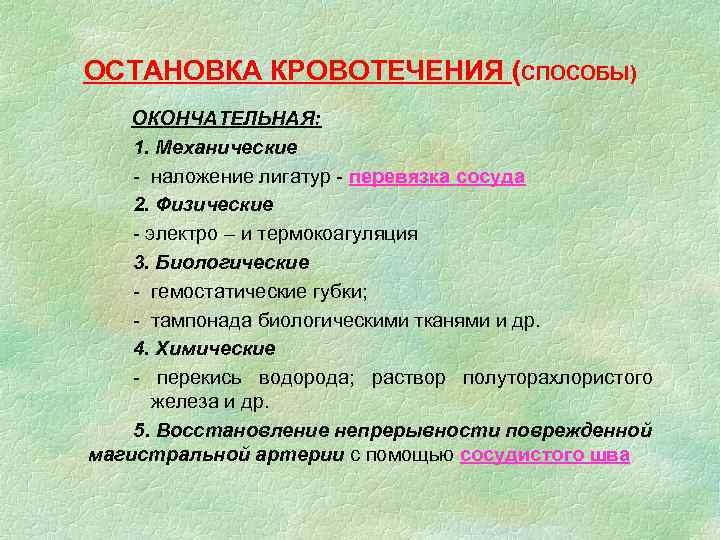 ОСТАНОВКА КРОВОТЕЧЕНИЯ (СПОСОБЫ)

ОКОНЧАТЕЛЬНАЯ:

1. Механические

- наложение лигатур - перевязка сосуда

2. Физические

- электро – и термокоагуляция

3. Биологические

- гемостатические губки;

- тампонада биологическими тканями и др.

4. Химические

- перекись водорода; раствор полуторахлористого железа и др.

5. Восстановление непрерывности поврежденной магистральной артерии с помощью сосудистого шва